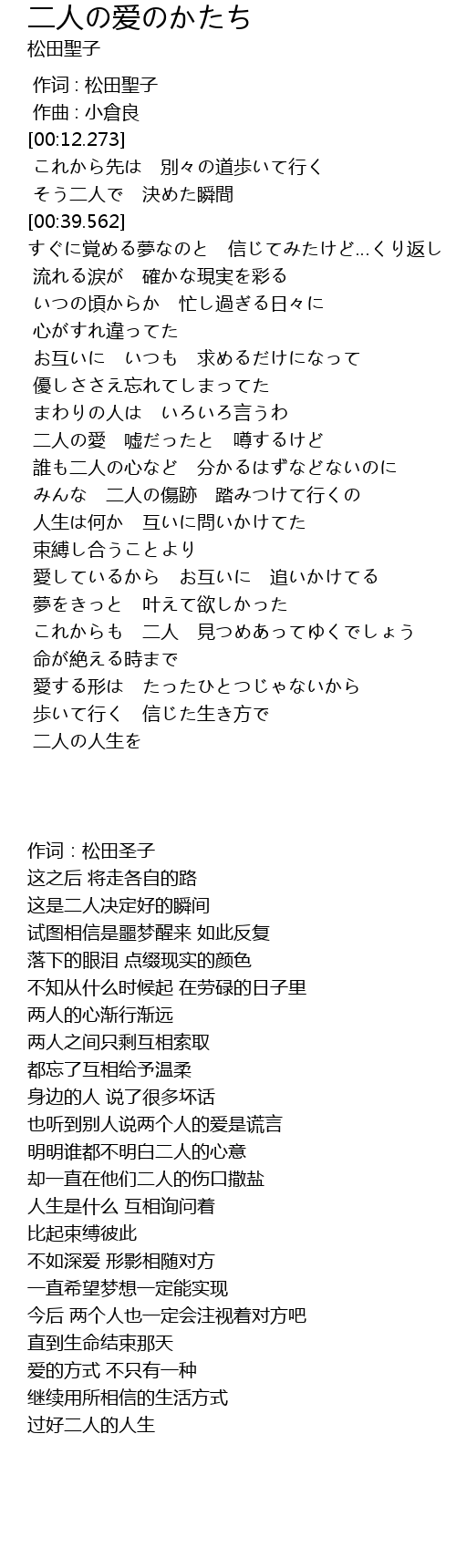 二人の愛のかたち
松田聖子

作词 : 松田聖子
作曲 : 小倉良
[00:12.273]
これから先は　別々の道歩いて行く
そう二人で　決めた瞬間
[00:39.562]
すぐに覚める夢なのと　信じてみたけど...くり返し
流れる涙が　確かな現実を彩る
いつの頃からか　忙し過ぎる日々に
心がすれ違ってた
お互いに　いつも　求めるだけになって
優しささえ忘れてしまってた
まわりの人は　いろいろ言うわ
二人の愛　嘘だったと　噂するけど
誰も二人の心など　分かるはずなどないのに
みんな　二人の傷跡　踏みつけて行くの
人生は何か　互いに問いかけてた
束縛し合うことより
愛しているから　お互いに　追いかけてる
夢をきっと　叶えて欲しかった
これからも　二人　見つめあってゆくでしょう
命が絶える時まで
愛する形は　たったひとつじゃないから
歩いて行く　信じた生き方で
二人の人生を

作词 : 松田圣子
这之后 将走各自的路
这是二人决定好的瞬间
试图相信是噩梦醒来 如此反复
落下的眼泪 点缀现实的颜色
不知从什么时候起 在劳碌的日子里
两人的心渐行渐远
两人之间只剩互相索取
都忘了互相给予温柔
身边的人 说了很多坏话
也听到别人说两个人的爱是谎言
明明谁都不明白二人的心意
却一直在他们二人的伤口撒盐
人生是什么 互相询问着
比起束缚彼此
不如深爱 形影相随对方
一直希望梦想一定能实现
今后 两个人也一定会注视着对方吧
直到生命结束那天
爱的方式 不只有一种
继续用所相信的生活方式
过好二人的人生